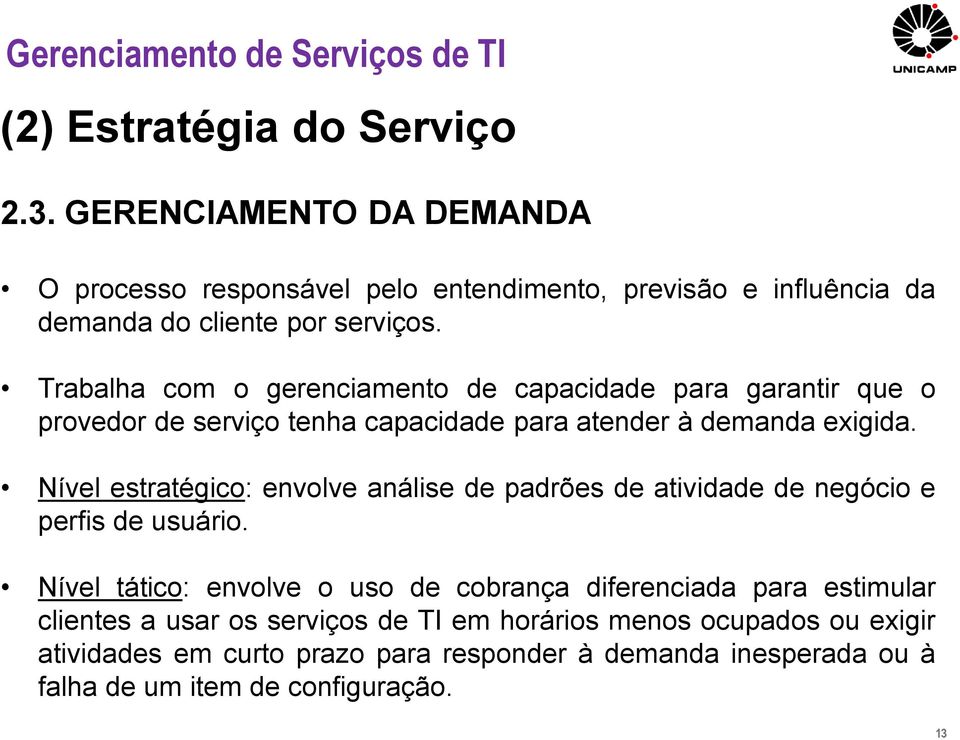 Gerenciamento de Serviços de TI

UNICAMP

(2) Estratégia do Serviço

2.3. GERENCIAMENTO DA DEMANDA

• O processo responsável pelo entendimento, previsão e influência da demanda do cliente por serviços.

• Trabalha com o gerenciamento de capacidade para garantir que o provedor de serviço tenha capacidade para atender à demanda exigida.

• Nível estratégico: envolve análise de padrões de atividade de negócio e perfis de usuário.

• Nível tático: envolve o uso de cobrança diferenciada para estimular clientes a usar os serviços de TI em horários menos ocupados ou exigir atividades em curto prazo para responder à demanda inesperada ou à falha de um item de configuração.

13